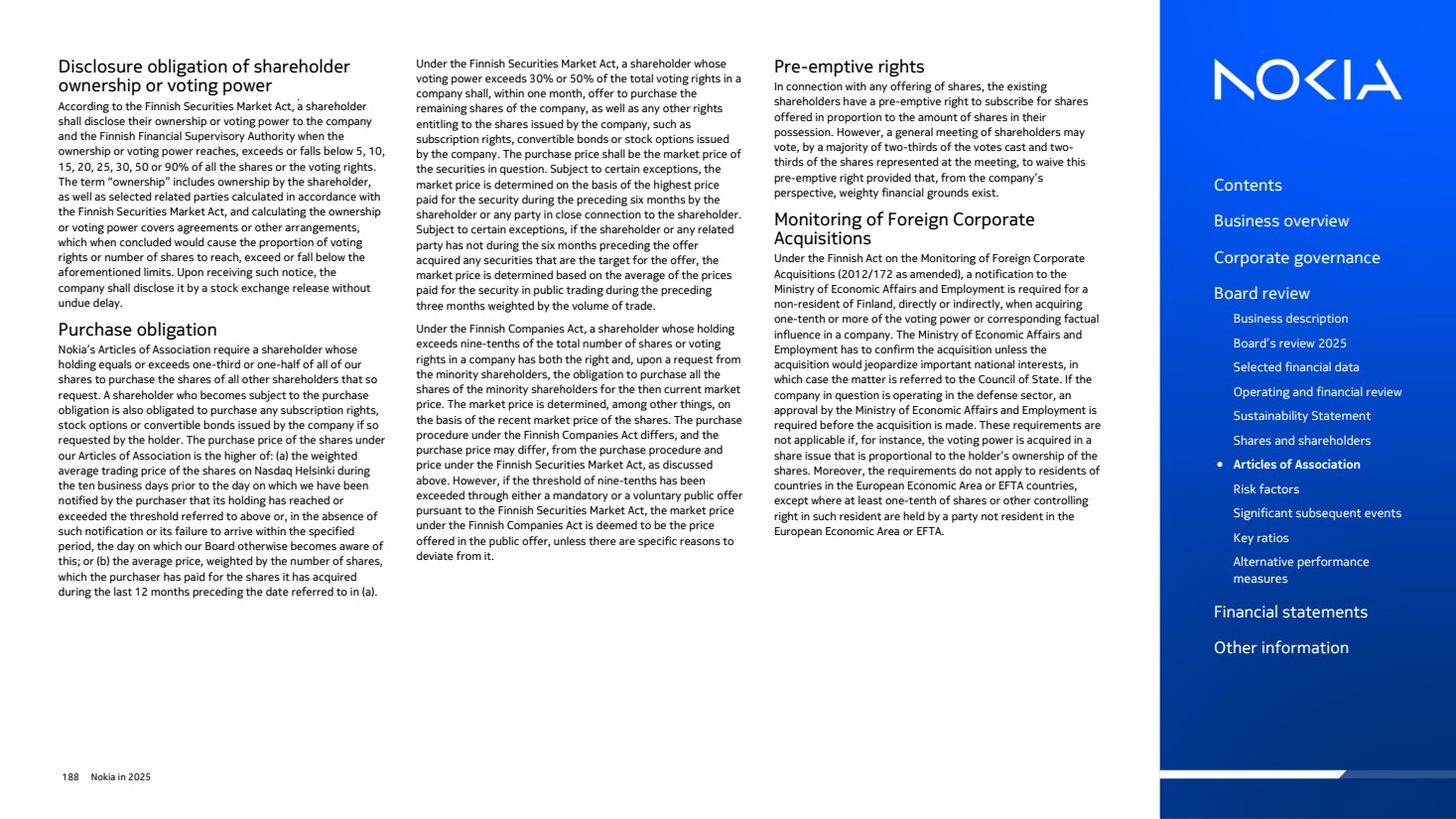 Disclosure obligation of shareholder ownership or voting power
According to the Finnish Securities Market Act, a shareholder shall disclose their ownership or voting power to the company and the Finnish Financial Supervisory Authority when the ownership or voting power reaches, exceeds or falls below 5, 10, 15, 20, 25, 30, 50 or 90% of all the shares or the voting rights. The term "ownership" includes ownership by the shareholder, as well as selected related parties calculated in accordance with the Finnish Securities Market Act, and calculating the ownership or voting power covers agreements or other arrangements, which when concluded would cause the proportion of voting rights or number of shares to reach, exceed or fall below the aforementioned limits. Upon receiving such notice, the company shall disclose it by a stock exchange release without undue delay.

Purchase obligation
Nokia's Articles of Association require a shareholder whose holding equals or exceeds one-third or one-half of all of our shares to purchase the shares of all other shareholders that so request. A shareholder who becomes subject to the purchase obligation is also obligated to purchase any subscription rights, stock options or convertible bonds issued by the company if so requested by the holder. The purchase price of the shares under our Articles of Association is the higher of: (a) the weighted average trading price of the shares on Nasdaq Helsinki during the ten business days prior to the day on which we have been notified by the purchaser that its holding has reached or exceeded the threshold referred to above or, in the absence of such notification or its failure to arrive within the specified period, the day on which our Board otherwise becomes aware of this; or (b) the average price, weighted by the number of shares, which the purchaser has paid for the shares it has acquired during the last 12 months preceding the date referred to in (a).

Under the Finnish Securities Market Act, a shareholder whose voting power exceeds 30% or 50% of the total voting rights in a company shall, within one month, offer to purchase the remaining shares of the company, as well as any other rights entitling to the shares issued by the company, such as subscription rights, convertible bonds or stock options issued by the company. The purchase price shall be the market price of the securities in question. Subject to certain exceptions, the market price is determined on the basis of the highest price paid for the security during the preceding six months by the shareholder or any party in close connection to the shareholder. Subject to certain exceptions, if the shareholder or any related party has not during the six months preceding the offer acquired any securities that are the target for the offer, the market price is determined based on the average of the prices paid for the security in public trading during the preceding three months weighted by the volume of trade.

Under the Finnish Companies Act, a shareholder whose holding exceeds nine-tenths of the total number of shares or voting rights in a company has both the right and, upon a request from the minority shareholders, the obligation to purchase all the shares of the minority shareholders for the then current market price. The market price is determined, among other things, on the basis of the recent market price of the shares. The purchase procedure under the Finnish Companies Act differs, and the purchase price may differ, from the purchase procedure and price under the Finnish Securities Market Act, as discussed above. However, if the threshold of nine-tenths has been exceeded through either a mandatory or a voluntary public offer pursuant to the Finnish Securities Market Act, the market price under the Finnish Companies Act is deemed to be the price offered in the public offer, unless there are specific reasons to deviate from it.

Pre-emptive rights
In connection with any offering of shares, the existing shareholders have a pre-emptive right to subscribe for shares offered in proportion to the amount of shares in their possession. However, a general meeting of shareholders may vote, by a majority of two-thirds of the votes cast and two-thirds of the shares represented at the meeting, to waive this pre-emptive right provided that, from the company's perspective, weighty financial grounds exist.

Monitoring of Foreign Corporate Acquisitions
Under the Finnish Act on the Monitoring of Foreign Corporate Acquisitions (2012/172 as amended), a notification to the Ministry of Economic Affairs and Employment is required for a non-resident of Finland, directly or indirectly, when acquiring one-tenth or more of the voting power or corresponding factual influence in a company. The Ministry of Economic Affairs and Employment has to confirm the acquisition unless the acquisition would jeopardize important national interests, in which case the matter is referred to the Council of State. If the company in question is operating in the defense sector, an approval by the Ministry of Economic Affairs and Employment is required before the acquisition is made. These requirements are not applicable if, for instance, the voting power is acquired in a share issue that is proportional to the holder's ownership of the shares. Moreover, the requirements do not apply to residents of countries in the European Economic Area or EFTA countries, except where at least one-tenth of shares or other controlling right in such resident are held by a party not resident in the European Economic Area or EFTA.

188 Nokia in 2025

NOKIA

Contents
Business overview
Corporate governance
Board review
Business description
Board's review 2025
Selected financial data
Operating and financial review
Sustainability Statement
Shares and shareholders
• Articles of Association
Risk factors
Significant subsequent events
Key ratios
Alternative performance measures
Financial statements
Other information